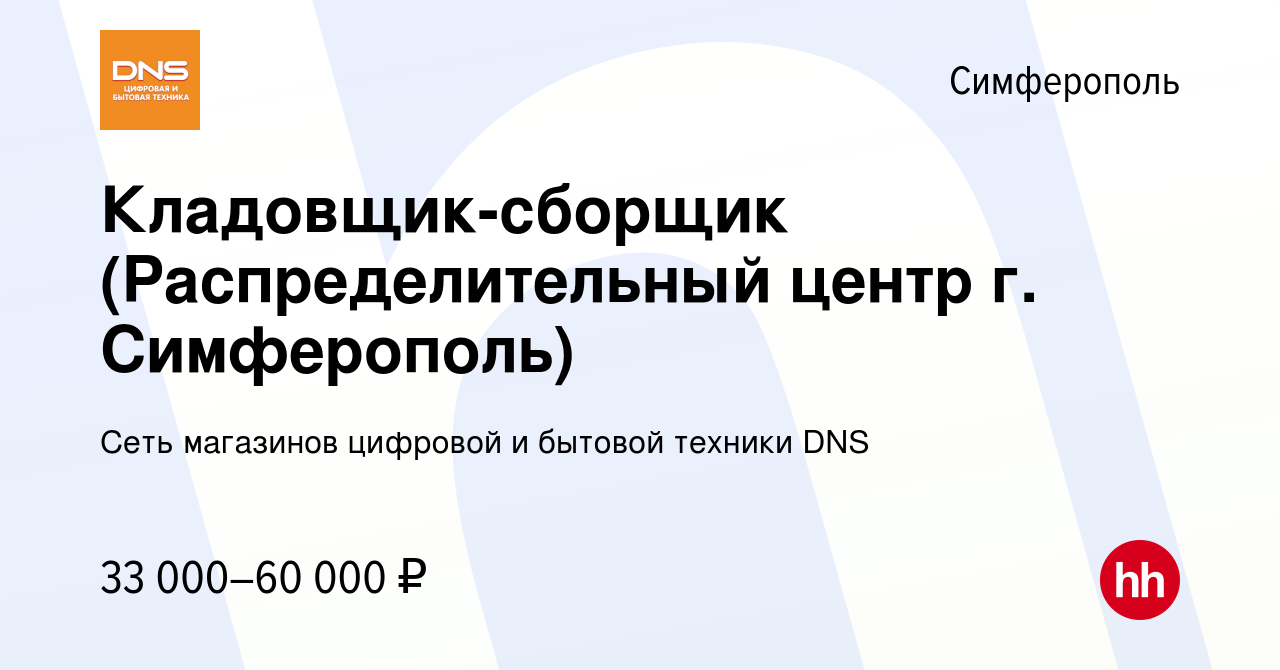 DNS
ЦИФРОВАЯ И БЫТОВАЯ ТЕХНИКА

Симферополь

Кладовщик-сборщик (Распределительный центр г. Симферополь)

Сеть магазинов цифровой и бытовой техники DNS

33 000–60 000 ₽

hh